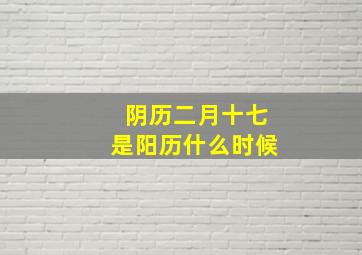 阴历二月十七
是阳历什么时候